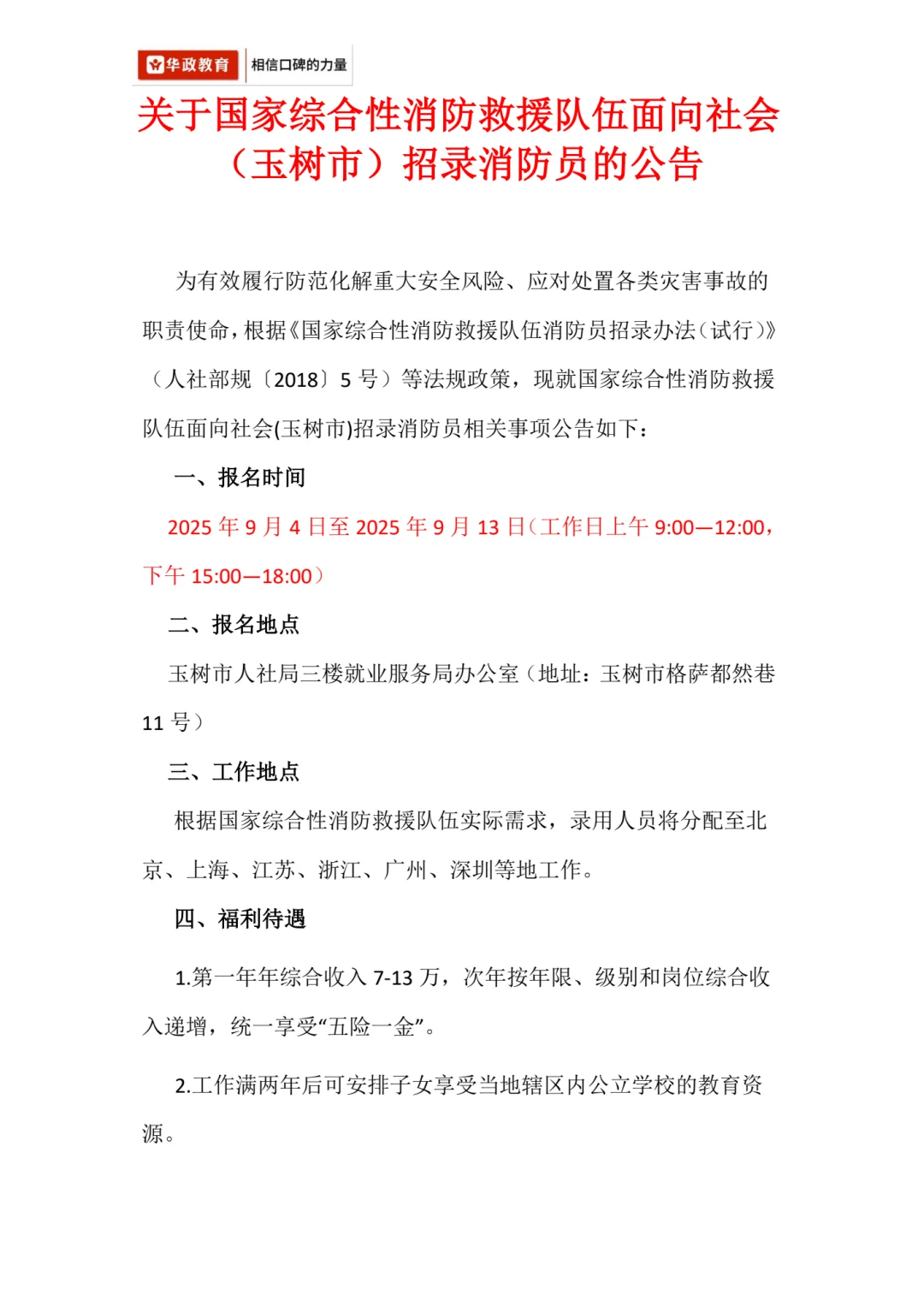 华政教育 相信口碑的力量

关于国家综合性消防救援队伍面向社会（玉树市）招录消防员的公告

为有效履行防范化解重大安全风险、应对处置各类灾害事故的职责使命，根据《国家综合性消防救援队伍消防员招录办法（试行）》（人社部规〔2018〕5 号）等法规政策，现就国家综合性消防救援队伍面向社会(玉树市)招录消防员相关事项公告如下：

一、报名时间

2025 年 9 月 4 日至 2025 年 9 月 13 日（工作日上午 9:00—12:00，下午 15:00—18:00）

二、报名地点

玉树市人社局三楼就业服务局办公室（地址：玉树市格萨都然巷 11 号）

三、工作地点

根据国家综合性消防救援队伍实际需求，录用人员将分配至北京、上海、江苏、浙江、广州、深圳等地工作。

四、福利待遇

1.第一年年综合收入 7-13 万，次年按年限、级别和岗位综合收入递增，统一享受“五险一金”。

2.工作满两年后可安排子女享受当地辖区内公立学校的教育资源。